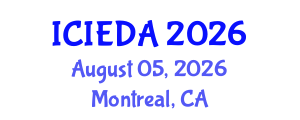 ICIEDA 2026
August 05, 2026
Montreal, CA